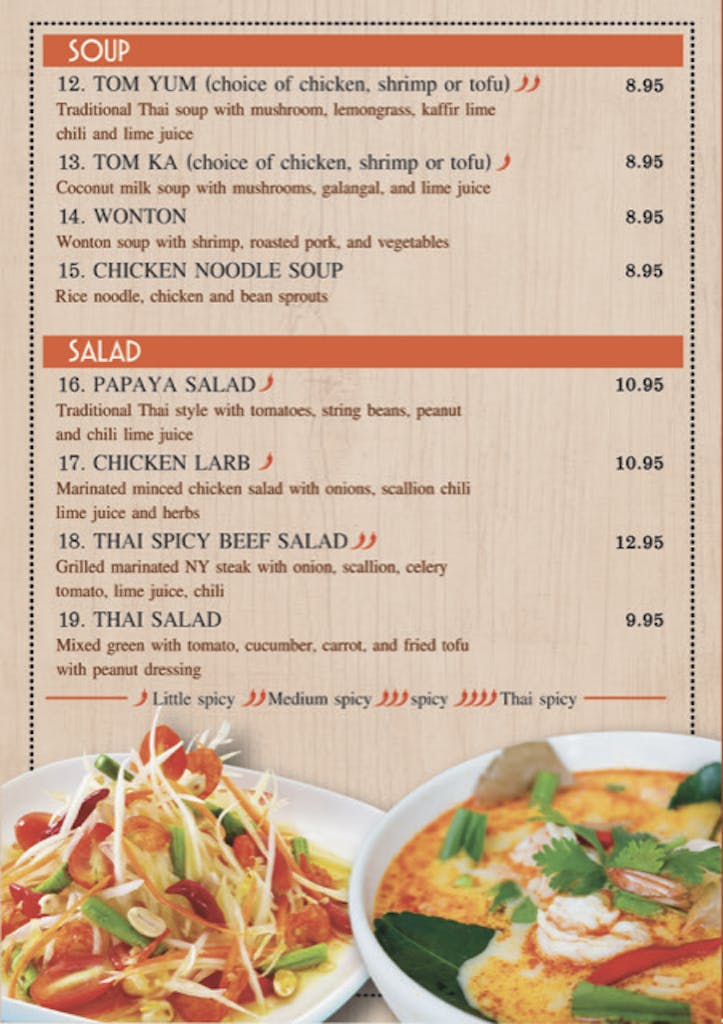 SOUP

12. TOM YUM (choice of chicken, shrimp or tofu) 8.95
Traditional Thai soup with mushroom, lemongrass, kaffir lime chili and lime juice

13. TOM KA (choice of chicken, shrimp or tofu) 8.95
Coconut milk soup with mushrooms, galangal, and lime juice

14. WONTON 8.95
Wonton soup with shrimp, roasted pork, and vegetables

15. CHICKEN NOODLE SOUP 8.95
Rice noodle, chicken and bean sprouts

SALAD

16. PAPAYA SALAD 10.95
Traditional Thai style with tomatoes, string beans, peanut and chili lime juice

17. CHICKEN LARB 10.95
Marinated minced chicken salad with onions, scallion chili lime juice and herbs

18. THAI SPICY BEEF SALAD 12.95
Grilled marinated NY steak with onion, scallion, celery tomato, lime juice, chili

19. THAI SALAD 9.95
Mixed green with tomato, cucumber, carrot, and fried tofu with peanut dressing

Little spicy Medium spicy spicy Thai spicy